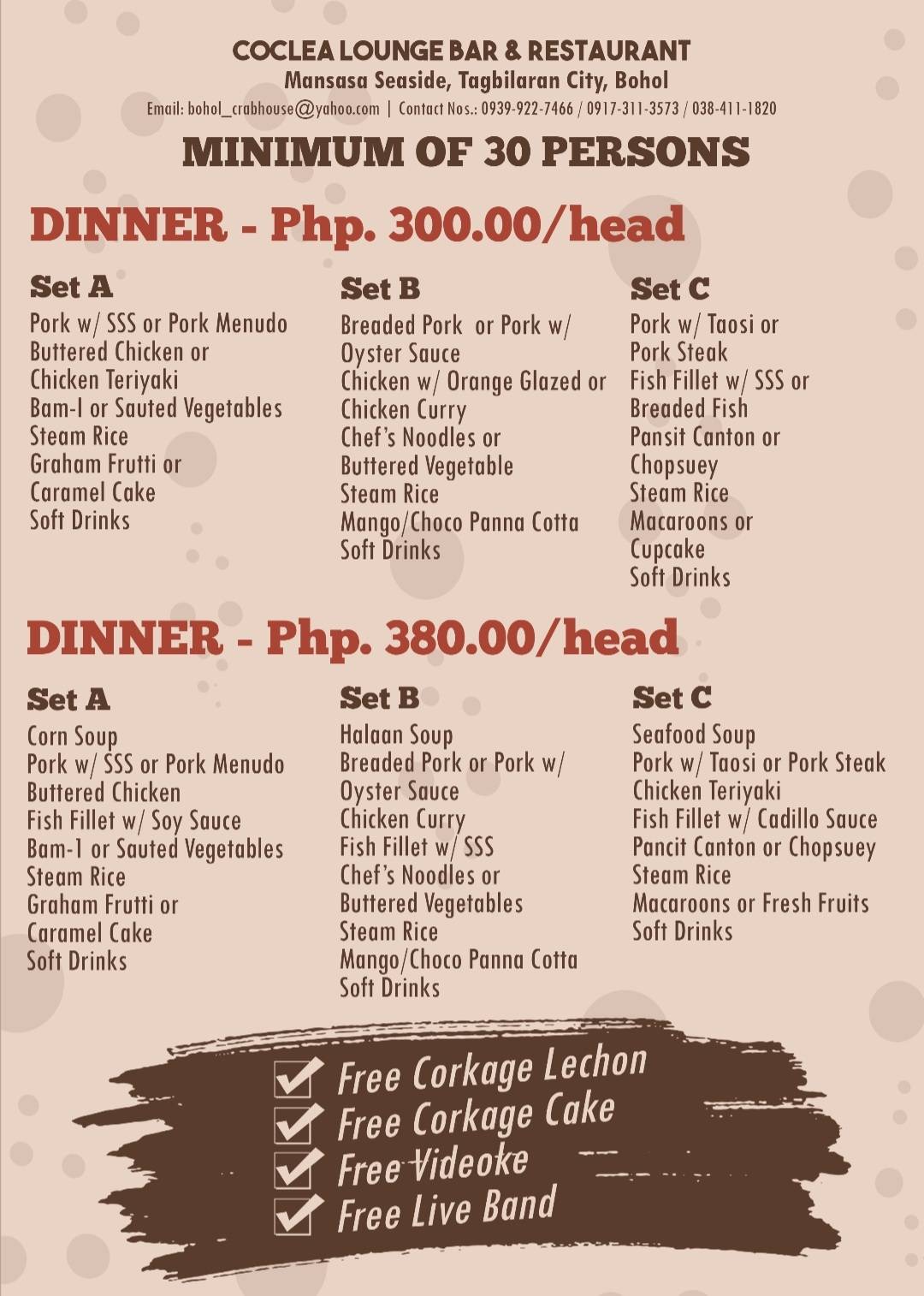 COCLEA LOUNGE BAR & RESTAURANT
Mansasa Seaside, Tagbilaran City, Bohol
Email: bohol_crabhouse@yahoo.com | Contact Nos.: 0939-922-7466 / 0917-311-3573 / 038-411-1820

MINIMUM OF 30 PERSONS

DINNER - Php. 300.00/head

Set A
Pork w/ SSS or Pork Menudo
Buttered Chicken or
Chicken Teriyaki
Bam-I or Sauted Vegetables
Steam Rice
Graham Frutti or
Caramel Cake
Soft Drinks

Set B
Breaded Pork or Pork w/
Oyster Sauce
Chicken w/ Orange Glazed or
Chicken Curry
Chef's Noodles or
Buttered Vegetable
Steam Rice
Mango/Choco Panna Cotta
Soft Drinks

Set C
Pork w/ Taosi or
Pork Steak
Fish Fillet w/ SSS or
Breaded Fish
Pansit Canton or
Chopsuey
Steam Rice
Macaroons or
Cupcake
Soft Drinks

DINNER - Php. 380.00/head

Set A
Corn Soup
Pork w/ SSS or Pork Menudo
Buttered Chicken
Fish Fillet w/ Soy Sauce
Bam-1 or Sauted Vegetables
Steam Rice
Graham Frutti or
Caramel Cake
Soft Drinks

Set B
Halaan Soup
Breaded Pork or Pork w/
Oyster Sauce
Chicken Curry
Fish Fillet w/ SSS
Chef's Noodles or
Buttered Vegetables
Steam Rice
Mango/Choco Panna Cotta
Soft Drinks

Set C
Seafood Soup
Pork w/ Taosi or Pork Steak
Chicken Teriyaki
Fish Fillet w/ Cadillo Sauce
Pancit Canton or Chopsuey
Steam Rice
Macaroons or Fresh Fruits
Soft Drinks

Free Corkage Lechon
Free Corkage Cake
Free Videoke
Free Live Band